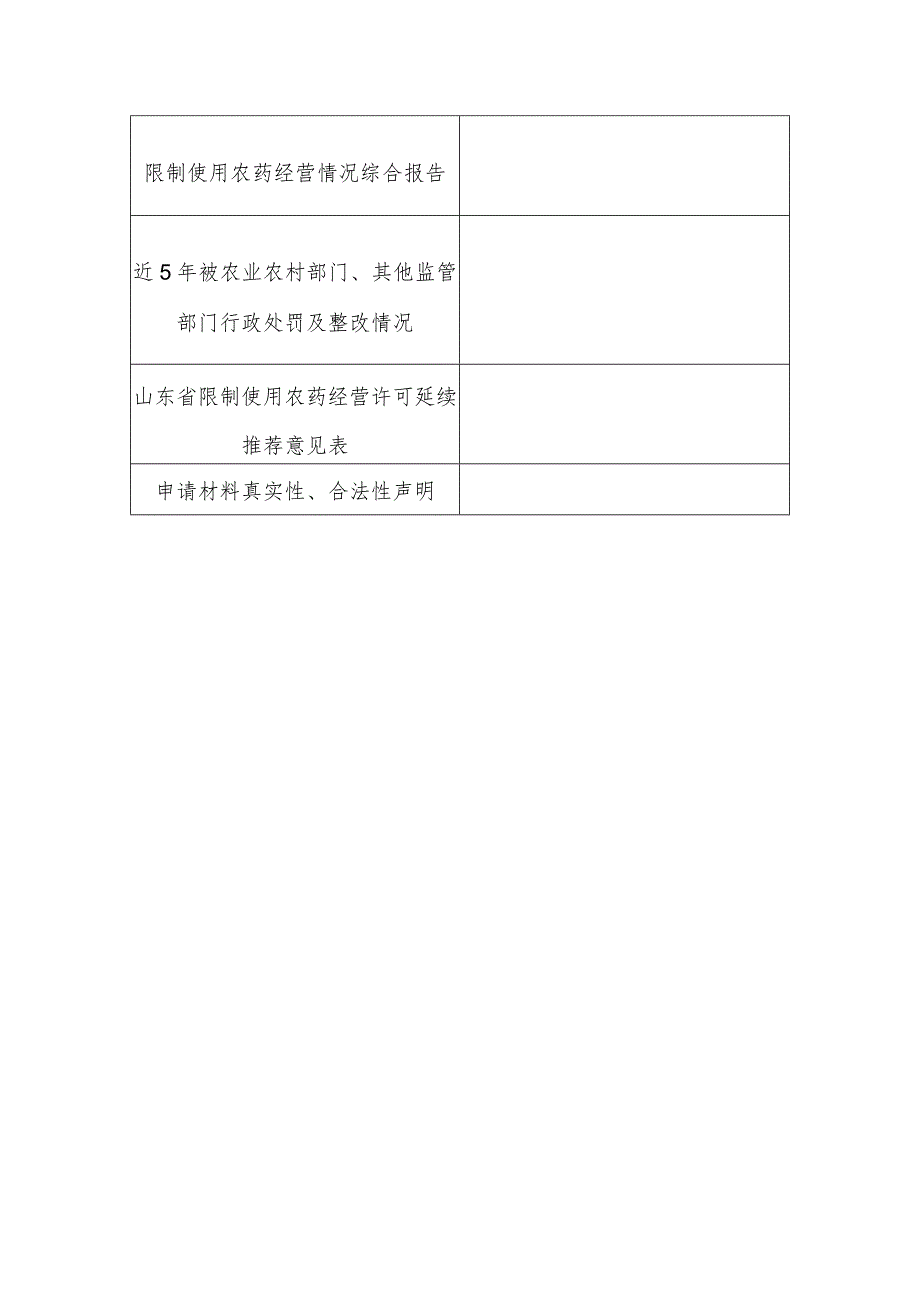 | 限制使用农药经营情况综合报告 |  |
|---|---|
| 近5年被农业农村部门、其他监管部门行政处罚及整改情况 |  |
| 山东省限制使用农药经营许可延续推荐意见表 |  |
| 申请材料真实性、合法性声明 |  |